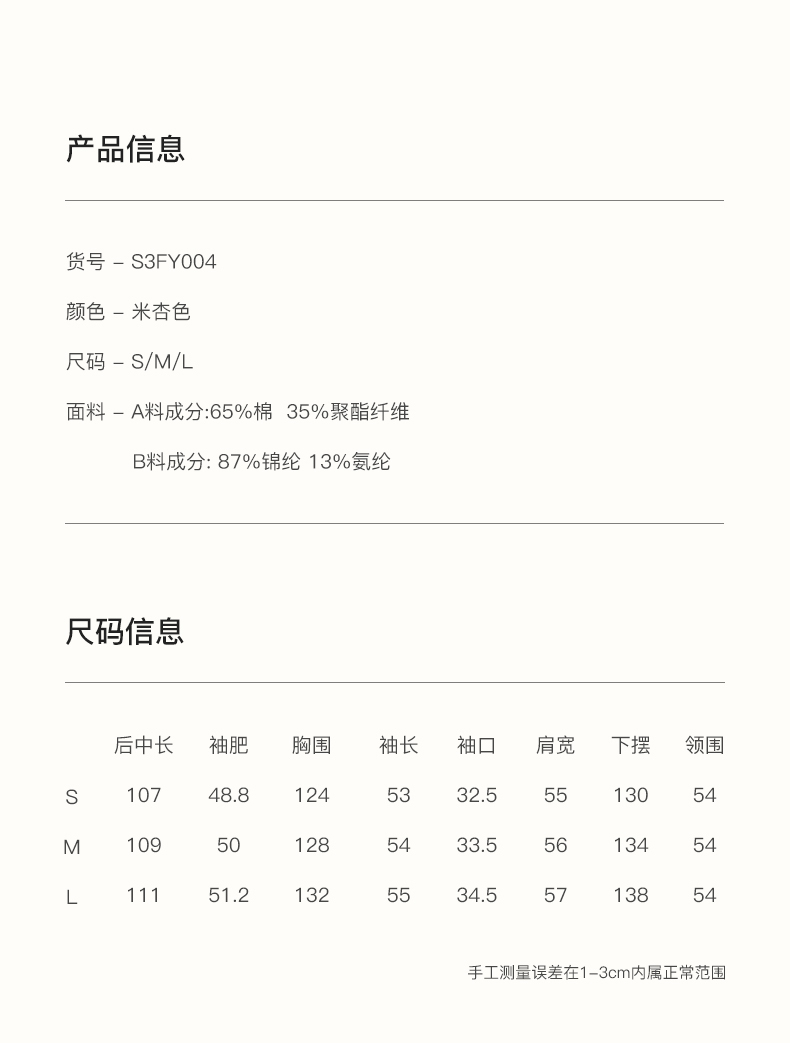 产品信息

货号 – S3FY004

颜色 – 米杏色

尺码 – S/M/L

面料 – A料成分:65%棉 35%聚酯纤维

B料成分: 87%锦纶 13%氨纶

尺码信息

| | 后中长 | 袖肥 | 胸围 | 袖长 | 袖口 | 肩宽 | 下摆 | 领围 |
|---|---|---|---|---|---|---|---|---|
| S | 107 | 48.8 | 124 | 53 | 32.5 | 55 | 130 | 54 |
| M | 109 | 50 | 128 | 54 | 33.5 | 56 | 134 | 54 |
| L | 111 | 51.2 | 132 | 55 | 34.5 | 57 | 138 | 54 |

手工测量误差在1–3cm内属正常范围